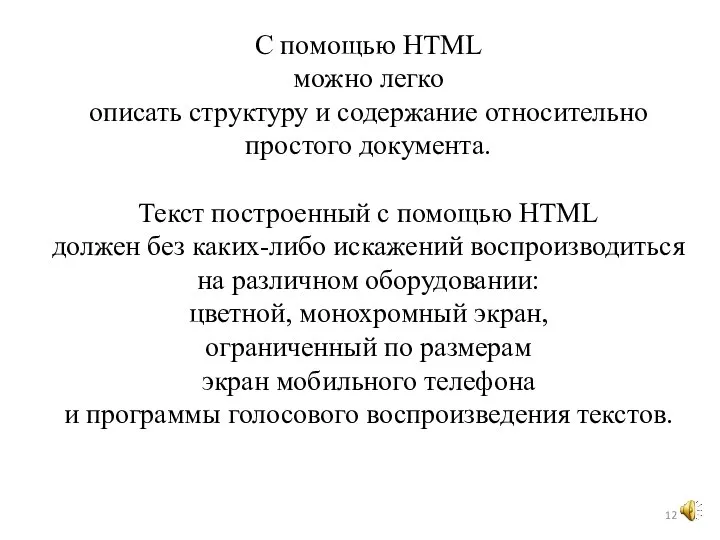 С помощью HTML
можно легко
описать структуру и содержание относительно простого документа.

Текст построенный с помощью HTML
должен без каких-либо искажений воспроизводиться на различном оборудовании:
цветной, монохромный экран,
ограниченный по размерам
экран мобильного телефона
и программы голосового воспроизведения текстов.

12